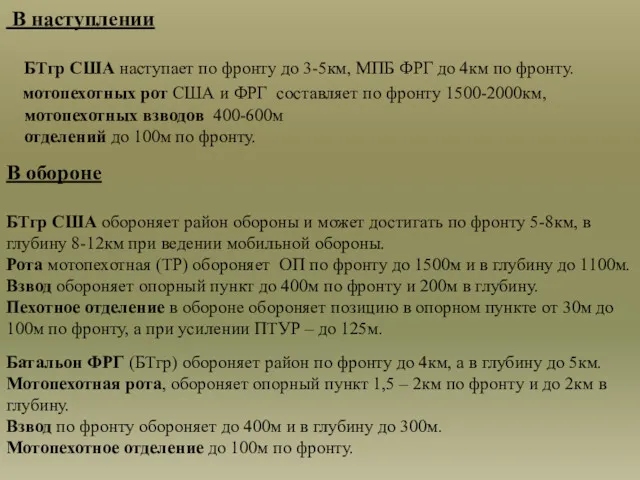 В наступлении

БТгр США наступает по фронту до 3-5км, МПБ ФРГ до 4км по фронту.
мотопехотных рот США и ФРГ составляет по фронту 1500-2000км,
мотопехотных взводов 400-600м
отделений до 100м по фронту.

В обороне

БТгр США обороняет район обороны и может достигать по фронту 5-8км, в глубину 8-12км при ведении мобильной обороны.
Рота мотопехотная (ТР) обороняет ОП по фронту до 1500м и в глубину до 1100м.
Взвод обороняет опорный пункт до 400м по фронту и 200м в глубину.
Пехотное отделение в обороне обороняет позицию в опорном пункте от 30м до 100м по фронту, а при усилении ПТУР – до 125м.

Батальон ФРГ (БТгр) обороняет район по фронту до 4км, а в глубину до 5км.
Мотопехотная рота, обороняет опорный пункт 1,5 – 2км по фронту и до 2км в глубину.
Взвод по фронту обороняет до 400м и в глубину до 300м.
Мотопехотное отделение до 100м по фронту.